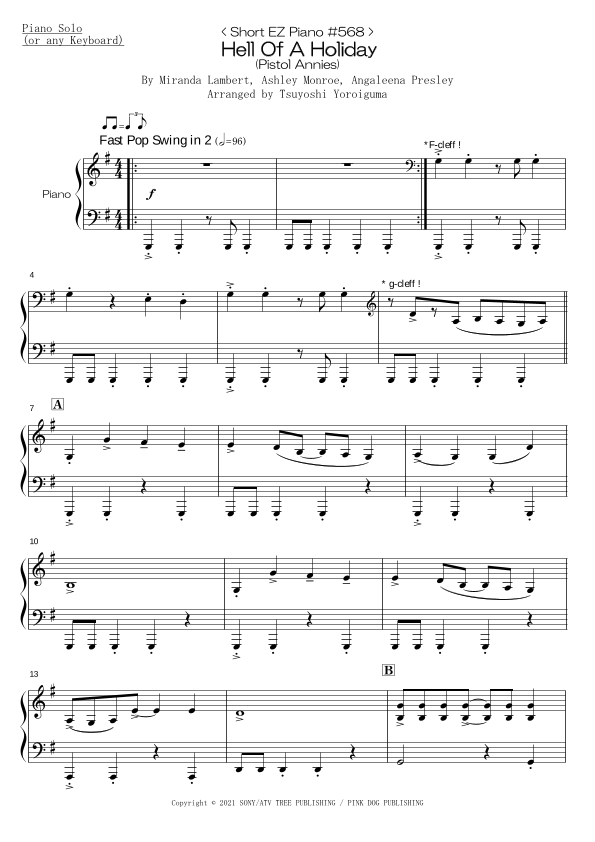 Piano Solo
(or any Keyboard)

< Short EZ Piano #568 >
Hell Of A Holiday
(Pistol Annies)

By Miranda Lambert, Ashley Monroe, Angaleena Presley
Arranged by Tsuyoshi Yoroiguma

Fast Pop Swing in 2 (♩=96)

*F-cleff !

Piano

f

4

* g-cleff !

7

A

10

13

B

Copyright © 2021 SONY/ATV TREE PUBLISHING / PINK DOG PUBLISHING